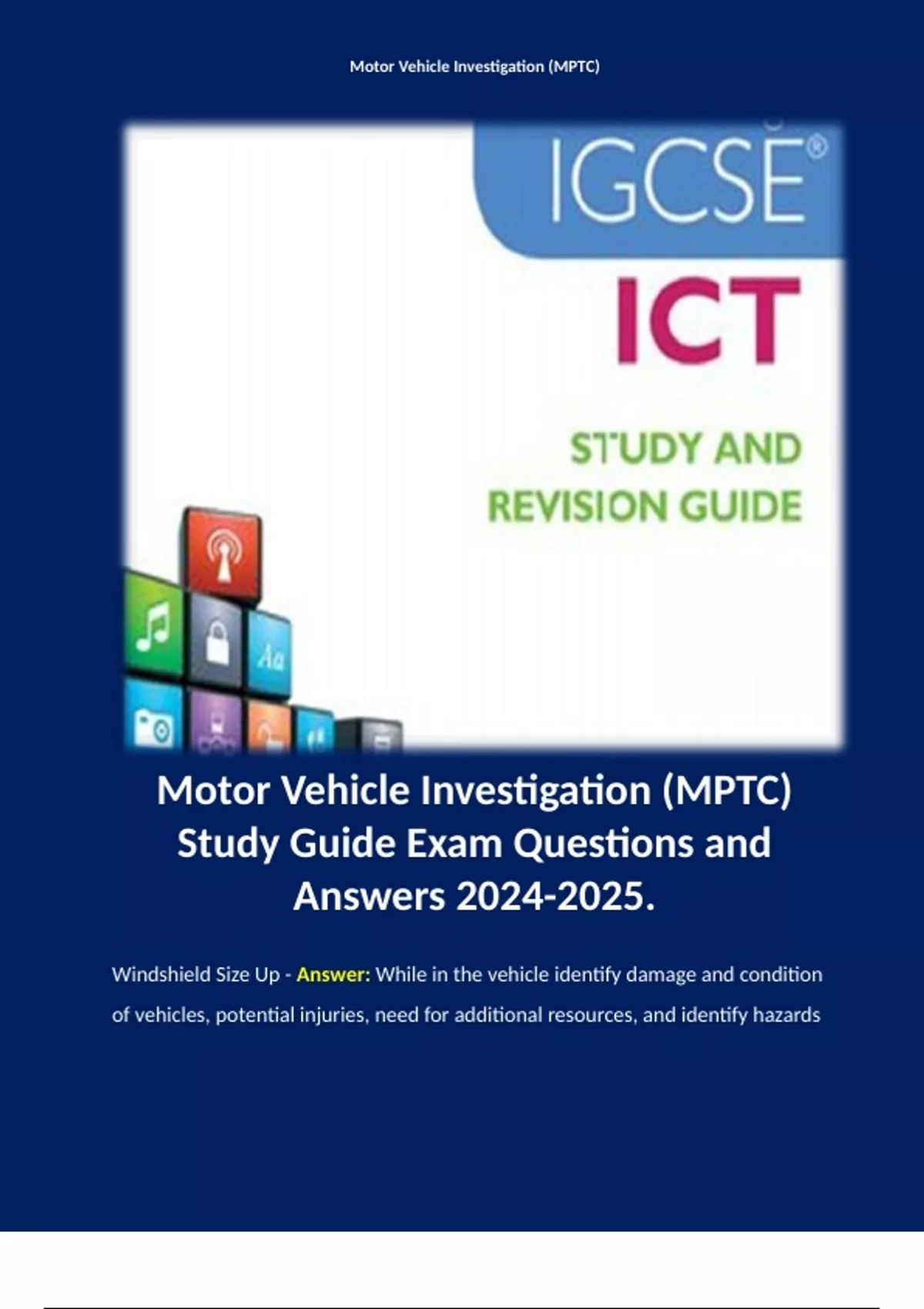 Motor Vehicle Investigation (MPTC)

IGCSE®

ICT

STUDY AND REVISION GUIDE

Aa

Motor Vehicle Investigation (MPTC) Study Guide Exam Questions and Answers 2024-2025.

Windshield Size Up - Answer: While in the vehicle identify damage and condition of vehicles, potential injuries, need for additional resources, and identify hazards